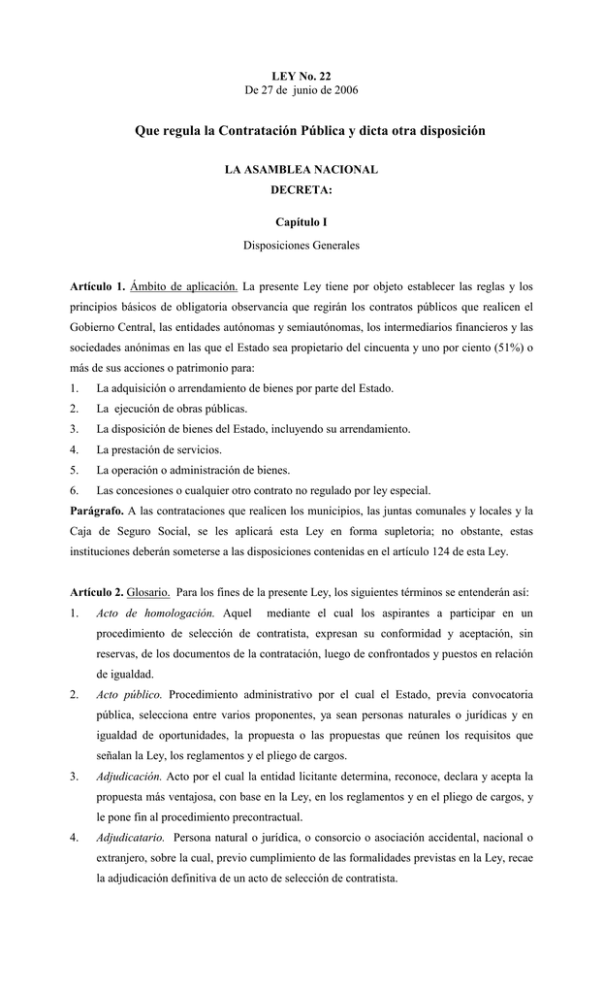 LEY No. 22
De 27 de junio de 2006

Que regula la Contratación Pública y dicta otra disposición

LA ASAMBLEA NACIONAL
DECRETA:

Capítulo I
Disposiciones Generales

Artículo 1. Ámbito de aplicación. La presente Ley tiene por objeto establecer las reglas y los principios básicos de obligatoria observancia que regirán los contratos públicos que realicen el Gobierno Central, las entidades autónomas y semiautónomas, los intermediarios financieros y las sociedades anónimas en las que el Estado sea propietario del cincuenta y uno por ciento (51%) o más de sus acciones o patrimonio para:

1. La adquisición o arrendamiento de bienes por parte del Estado.
2. La ejecución de obras públicas.
3. La disposición de bienes del Estado, incluyendo su arrendamiento.
4. La prestación de servicios.
5. La operación o administración de bienes.
6. Las concesiones o cualquier otro contrato no regulado por ley especial.

Parágrafo. A las contrataciones que realicen los municipios, las juntas comunales y locales y la Caja de Seguro Social, se les aplicará esta Ley en forma supletoria; no obstante, estas instituciones deberán someterse a las disposiciones contenidas en el artículo 124 de esta Ley.

Artículo 2. Glosario. Para los fines de la presente Ley, los siguientes términos se entenderán así:

1. Acto de homologación. Aquel mediante el cual los aspirantes a participar en un procedimiento de selección de contratista, expresan su conformidad y aceptación, sin reservas, de los documentos de la contratación, luego de confrontados y puestos en relación de igualdad.
2. Acto público. Procedimiento administrativo por el cual el Estado, previa convocatoria pública, selecciona entre varios proponentes, ya sean personas naturales o jurídicas y en igualdad de oportunidades, la propuesta o las propuestas que reúnen los requisitos que señalan la Ley, los reglamentos y el pliego de cargos.
3. Adjudicación. Acto por el cual la entidad licitante determina, reconoce, declara y acepta la propuesta más ventajosa, con base en la Ley, en los reglamentos y en el pliego de cargos, y le pone fin al procedimiento precontractual.
4. Adjudicatario. Persona natural o jurídica, o consorcio o asociación accidental, nacional o extranjero, sobre la cual, previo cumplimiento de las formalidades previstas en la Ley, recae la adjudicación definitiva de un acto de selección de contratista.